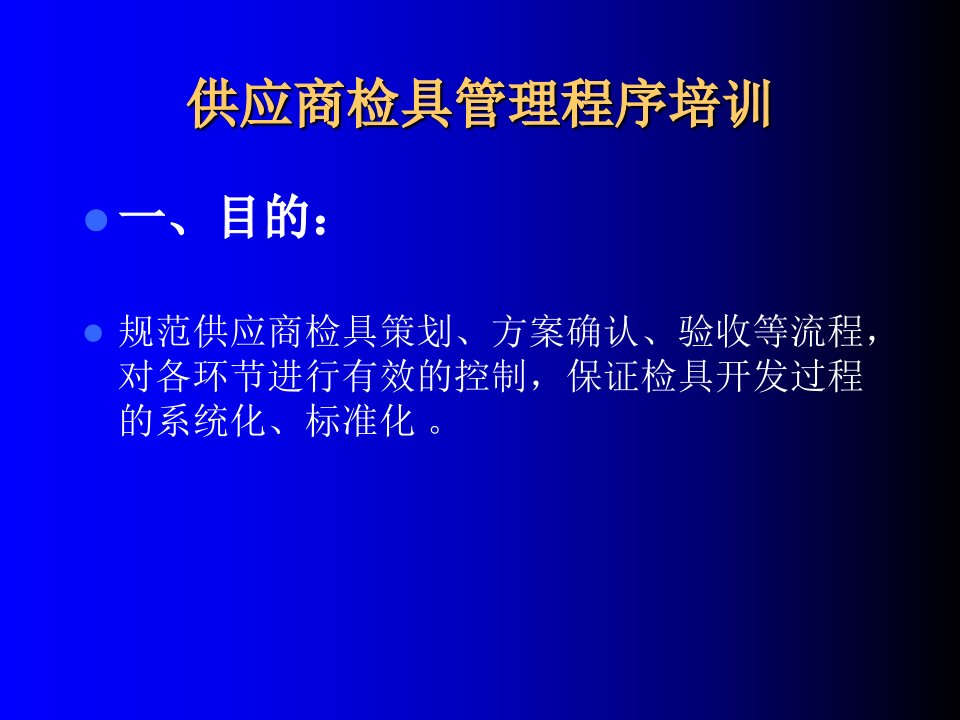 供应商检具管理程序培训

一、目的：

规范供应商检具策划、方案确认、验收等流程，对各环节进行有效的控制，保证检具开发过程的系统化、标准化 。